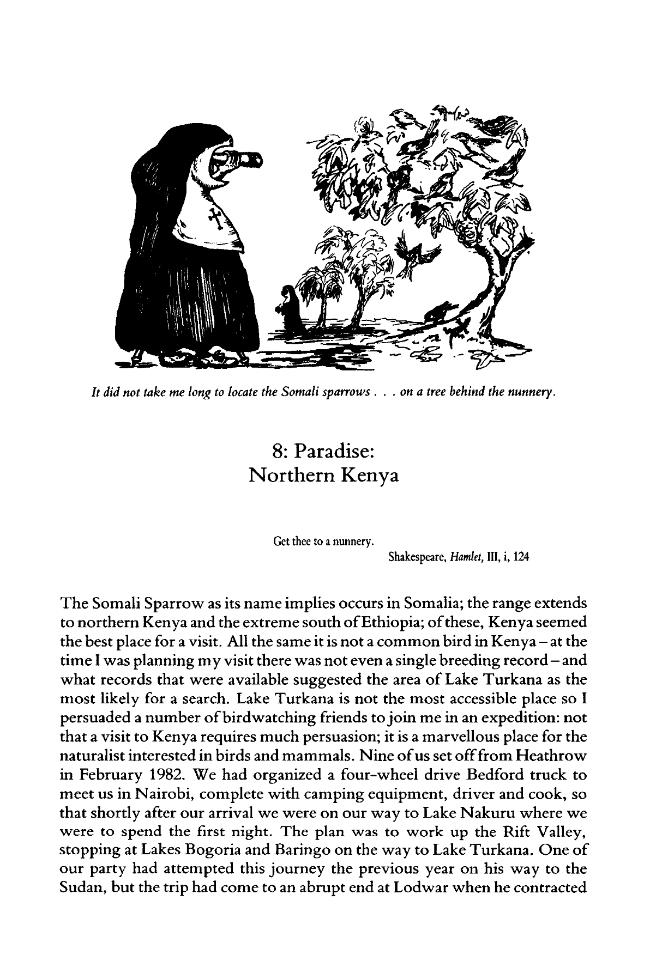 It did not take me long to locate the Somali sparrows . . . on a tree behind the nunnery.

8: Paradise:
Northern Kenya

Get thee to a nunnery.
Shakespeare, Hamlet, III, i, 124

The Somali Sparrow as its name implies occurs in Somalia; the range extends to northern Kenya and the extreme south of Ethiopia; of these, Kenya seemed the best place for a visit. All the same it is not a common bird in Kenya – at the time I was planning my visit there was not even a single breeding record – and what records that were available suggested the area of Lake Turkana as the most likely for a search. Lake Turkana is not the most accessible place so I persuaded a number of birdwatching friends to join me in an expedition: not that a visit to Kenya requires much persuasion; it is a marvellous place for the naturalist interested in birds and mammals. Nine of us set off from Heathrow in February 1982. We had organized a four-wheel drive Bedford truck to meet us in Nairobi, complete with camping equipment, driver and cook, so that shortly after our arrival we were on our way to Lake Nakuru where we were to spend the first night. The plan was to work up the Rift Valley, stopping at Lakes Bogoria and Baringo on the way to Lake Turkana. One of our party had attempted this journey the previous year on his way to the Sudan, but the trip had come to an abrupt end at Lodwar when he contracted